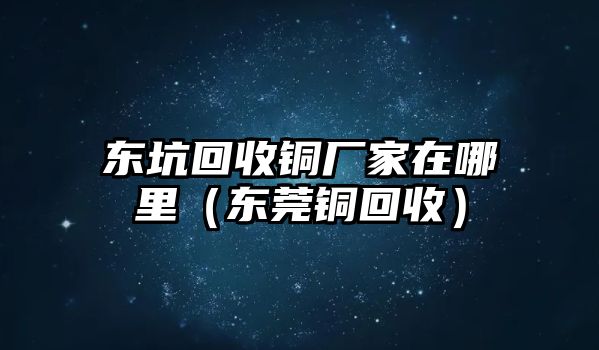 东坑回收铜厂家在哪里（东莞铜回收）